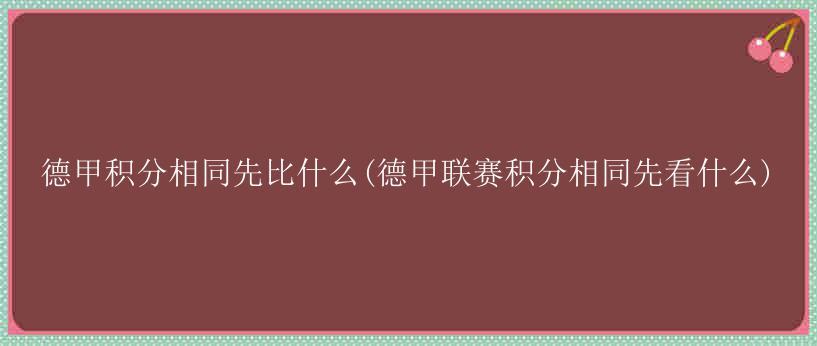 德甲积分相同先比什么(德甲联赛积分相同先看什么)